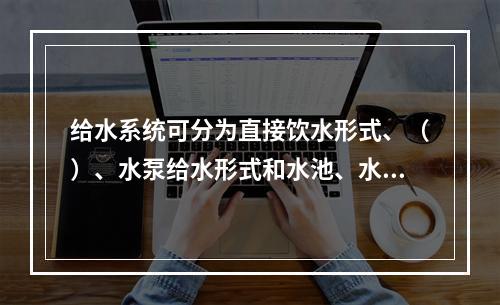 给水系统可分为直接饮水形式、（ ）、水泵给水形式和水池、水…